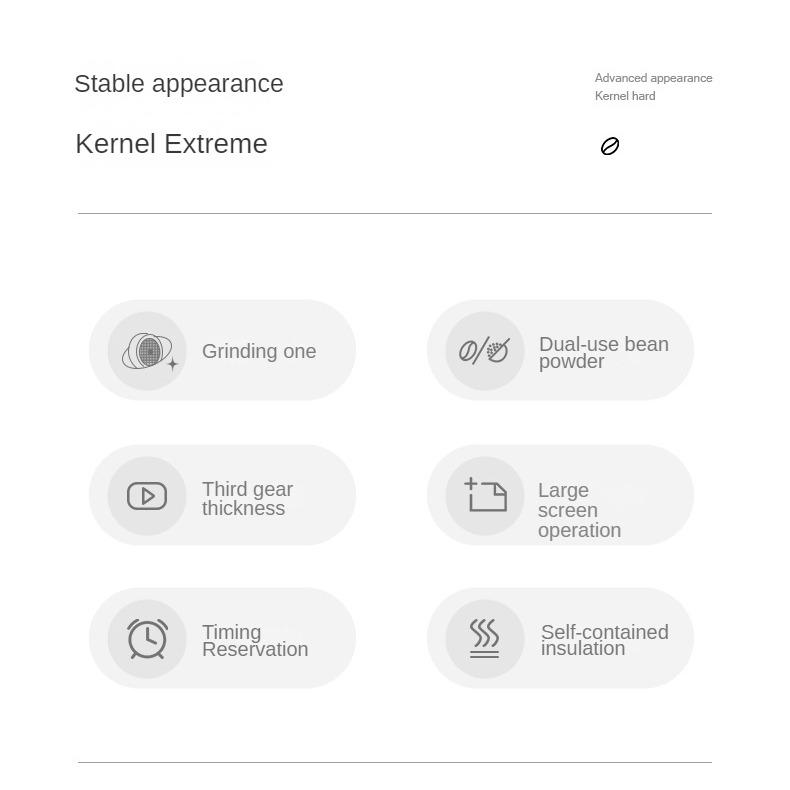 Stable appearance

Kernel Extreme

Advanced appearance
Kernel hard

Grinding one

Dual-use bean powder

Third gear thickness

Large screen operation

Timing Reservation

Self-contained insulation